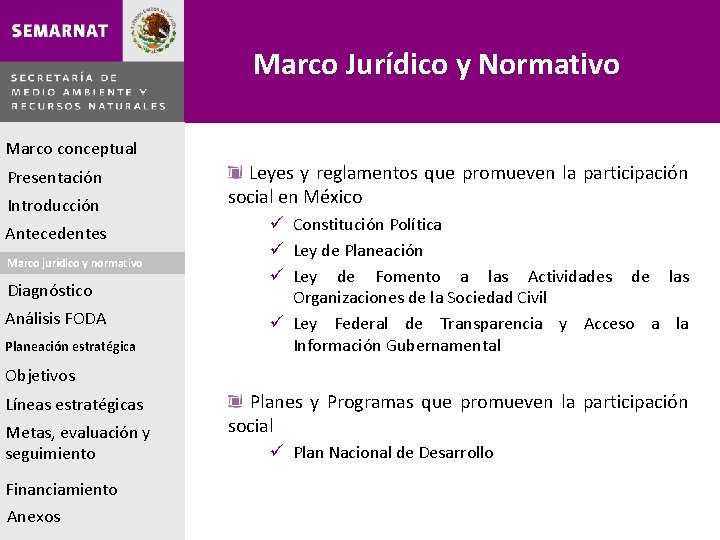 SEMARNAT

SECRETARÍA DE MEDIO AMBIENTE Y RECURSOS NATURALES

Marco Jurídico y Normativo

Marco conceptual
Presentación
Introducción
Antecedentes
Marco jurídico y normativo
Diagnóstico
Análisis FODA
Planeación estratégica
Objetivos
Líneas estratégicas
Metas, evaluación y seguimiento
Financiamiento
Anexos

Leyes y reglamentos que promueven la participación social en México

✓ Constitución Política
✓ Ley de Planeación
✓ Ley de Fomento a las Actividades de las Organizaciones de la Sociedad Civil
✓ Ley Federal de Transparencia y Acceso a la Información Gubernamental

Planes y Programas que promueven la participación social

✓ Plan Nacional de Desarrollo